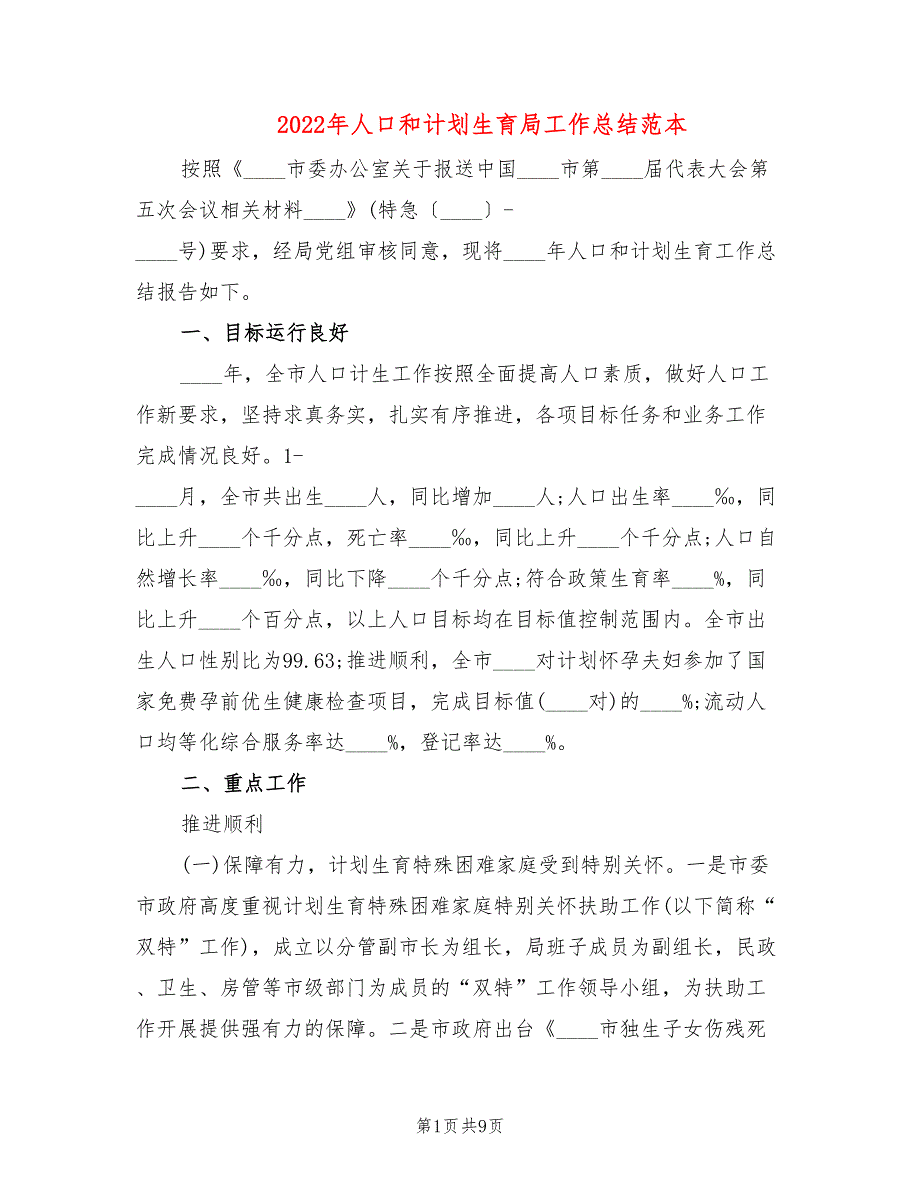 2022年人口和计划生育局工作总结范本

按照《____市委办公室关于报送中国____市第____届代表大会第五次会议相关材料____》(特急〔____〕-____号)要求，经局党组审核同意，现将____年人口和计划生育工作总结报告如下。

一、目标运行良好

____年，全市人口计生工作按照全面提高人口素质，做好人口工作新要求，坚持求真务实，扎实有序推进，各项目标任务和业务工作完成情况良好。1-____月，全市共出生____人，同比增加____人;人口出生率____‰，同比上升____个千分点，死亡率____‰，同比上升____个千分点;人口自然增长率____‰，同比下降____个千分点;符合政策生育率____%，同比上升____个百分点，以上人口目标均在目标值控制范围内。全市出生人口性别比为99.63;推进顺利，全市____对计划怀孕夫妇参加了国家免费孕前优生健康检查项目，完成目标值(____对)的____%;流动人口均等化综合服务率达____%，登记率达____%。

二、重点工作

推进顺利

(一)保障有力，计划生育特殊困难家庭受到特别关怀。一是市委市政府高度重视计划生育特殊困难家庭特别关怀扶助工作(以下简称“双特”工作)，成立以分管副市长为组长，局班子成员为副组长，民政、卫生、房管等市级部门为成员的“双特”工作领导小组，为扶助工作开展提供强有力的保障。二是市政府出台《____市独生子女伤残死

第1页 共9页